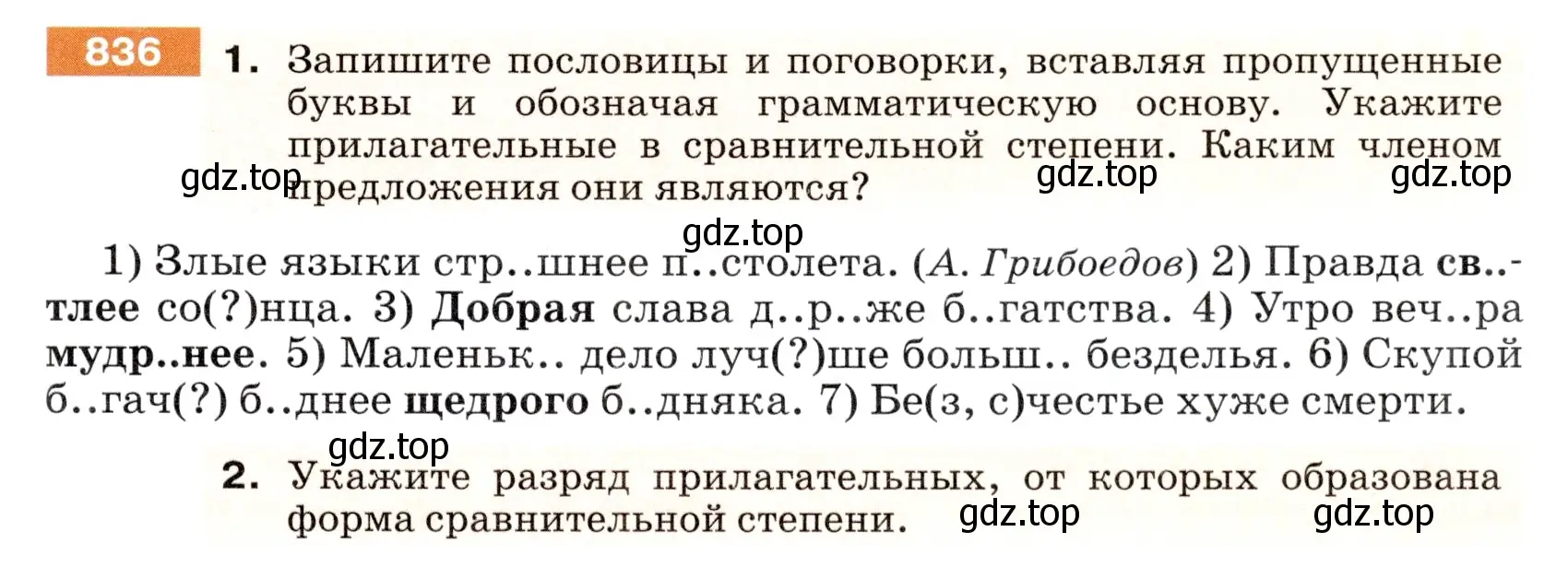 836 1. Запишите пословицы и поговорки, вставляя пропущенные буквы и обозначая грамматическую основу. Укажите прилагательные в сравнительной степени. Каким членом предложения они являются?

gdz.top gdz.top gdz.top gdz.top

1) Злые языки стр..шнее п..столета. (А. Грибоедов) 2) Правда св..тлее со(?)нца. 3) Добрая слава д..р..же б..гатства. 4) Утро веч..ра мудр..нее. 5) Маленьк.. дело луч(?)ше больш.. безделья. 6) Скупой б..гач(?) б..днее щедрого б..дняка. 7) Бе(з, с)честье хуже смерти.

gdz.top

2. Укажите разряд прилагательных, от которых образована форма сравнительной степени.

gdz.top gdz.top